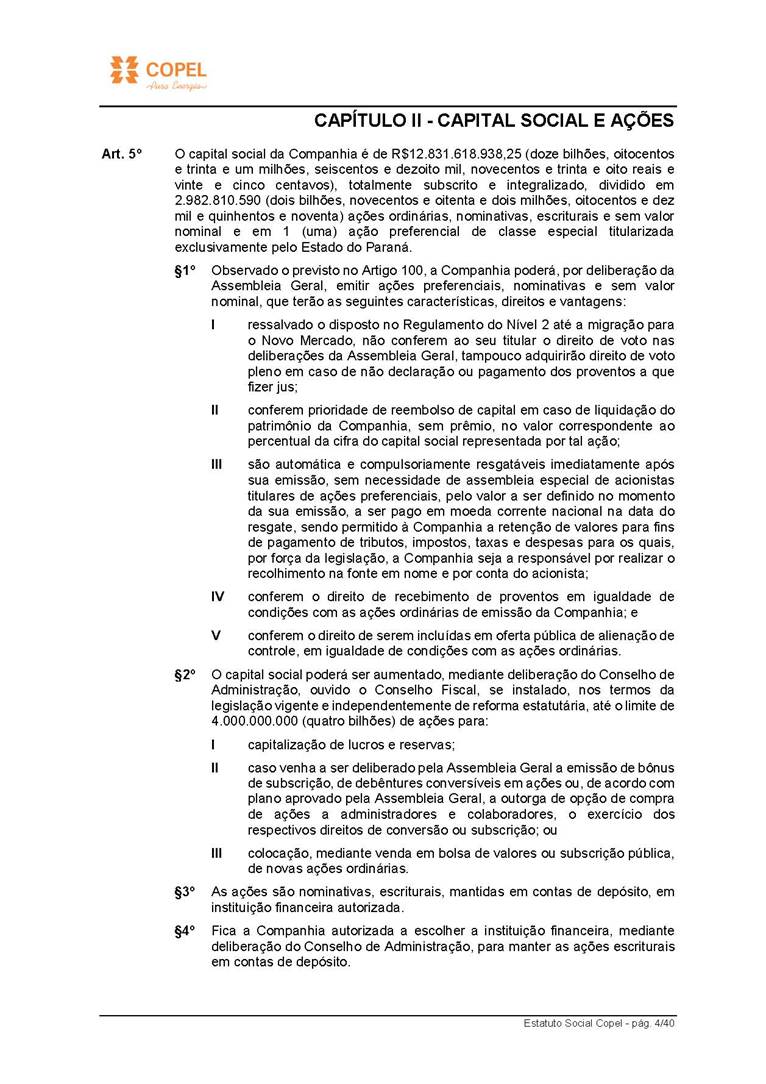 COPEL
Pura Energia

CAPÍTULO II - CAPITAL SOCIAL E AÇÕES

Art. 5º O capital social da Companhia é de R$12.831.618.938,25 (doze bilhões, oitocentos e trinta e um milhões, seiscentos e dezoito mil, novecentos e trinta e oito reais e vinte e cinco centavos), totalmente subscrito e integralizado, dividido em 2.982.810.590 (dois bilhões, novecentos e oitenta e dois milhões, oitocentos e dez mil e quinhentos e noventa) ações ordinárias, nominativas, escriturais e sem valor nominal e em 1 (uma) ação preferencial de classe especial titularizada exclusivamente pelo Estado do Paraná.

§1º Observado o previsto no Artigo 100, a Companhia poderá, por deliberação da Assembleia Geral, emitir ações preferenciais, nominativas e sem valor nominal, que terão as seguintes características, direitos e vantagens:

I ressalvado o disposto no Regulamento do Nível 2 até a migração para o Novo Mercado, não conferem ao seu titular o direito de voto nas deliberações da Assembleia Geral, tampouco adquirirão direito de voto pleno em caso de não declaração ou pagamento dos proventos a que fizer jus;

II conferem prioridade de reembolso de capital em caso de liquidação do patrimônio da Companhia, sem prêmio, no valor correspondente ao percentual da cifra do capital social representada por tal ação;

III são automática e compulsoriamente resgatáveis imediatamente após sua emissão, sem necessidade de assembleia especial de acionistas titulares de ações preferenciais, pelo valor a ser definido no momento da sua emissão, a ser pago em moeda corrente nacional na data do resgate, sendo permitido à Companhia a retenção de valores para fins de pagamento de tributos, impostos, taxas e despesas para os quais, por força da legislação, a Companhia seja a responsável por realizar o recolhimento na fonte em nome e por conta do acionista;

IV conferem o direito de recebimento de proventos em igualdade de condições com as ações ordinárias de emissão da Companhia; e

V conferem o direito de serem incluídas em oferta pública de alienação de controle, em igualdade de condições com as ações ordinárias.

§2º O capital social poderá ser aumentado, mediante deliberação do Conselho de Administração, ouvido o Conselho Fiscal, se instalado, nos termos da legislação vigente e independentemente de reforma estatutária, até o limite de 4.000.000.000 (quatro bilhões) de ações para:

I capitalização de lucros e reservas;

II caso venha a ser deliberado pela Assembleia Geral a emissão de bônus de subscrição, de debêntures conversíveis em ações ou, de acordo com plano aprovado pela Assembleia Geral, a outorga de opção de compra de ações a administradores e colaboradores, o exercício dos respectivos direitos de conversão ou subscrição; ou

III colocação, mediante venda em bolsa de valores ou subscrição pública, de novas ações ordinárias.

§3º As ações são nominativas, escriturais, mantidas em contas de depósito, em instituição financeira autorizada.

§4º Fica a Companhia autorizada a escolher a instituição financeira, mediante deliberação do Conselho de Administração, para manter as ações escriturais em contas de depósito.

Estatuto Social Copel - pág. 4/40